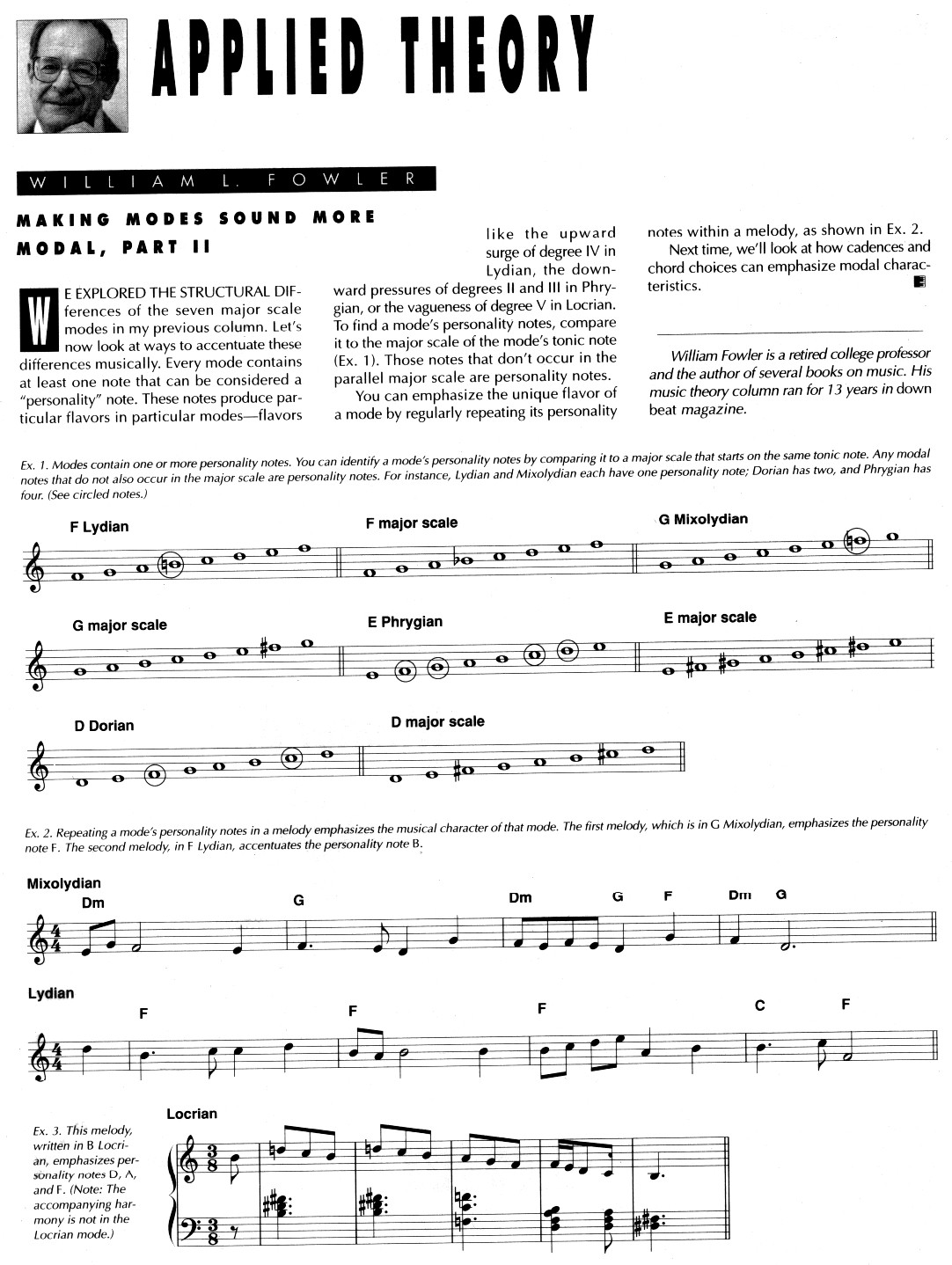 APPLIED THEORY

WILLIAM L. FOWLER

MAKING MODES SOUND MORE MODAL, PART II

WE EXPLORED THE STRUCTURAL DIFferences of the seven major scale modes in my previous column. Let's now look at ways to accentuate these differences musically. Every mode contains at least one note that can be considered a "personality" note. These notes produce particular flavors in particular modes—flavors like the upward surge of degree IV in Lydian, the downward pressures of degrees II and III in Phrygian, or the vagueness of degree V in Locrian. To find a mode's personality notes, compare it to the major scale of the mode's tonic note (Ex. 1). Those notes that don't occur in the parallel major scale are personality notes.

You can emphasize the unique flavor of a mode by regularly repeating its personality notes within a melody, as shown in Ex. 2.

Next time, we'll look at how cadences and chord choices can emphasize modal characteristics.

William Fowler is a retired college professor and the author of several books on music. His music theory column ran for 13 years in down beat magazine.

Ex. 1. Modes contain one or more personality notes. You can identify a mode's personality notes by comparing it to a major scale that starts on the same tonic note. Any modal notes that do not also occur in the major scale are personality notes. For instance, Lydian and Mixolydian each have one personality note; Dorian has two, and Phrygian has four. (See circled notes.)

F Lydian
F major scale
G Mixolydian
G major scale
E Phrygian
E major scale
D Dorian
D major scale

Ex. 2. Repeating a mode's personality notes in a melody emphasizes the musical character of that mode. The first melody, which is in G Mixolydian, emphasizes the personality note F. The second melody, in F Lydian, accentuates the personality note B.

Mixolydian
Dm G Dm G F Dm G

Lydian
F F F C F

Ex. 3. This melody, written in B Locrian, emphasizes personality notes D, A, and F. (Note: The accompanying harmony is not in the Locrian mode.)

Locrian